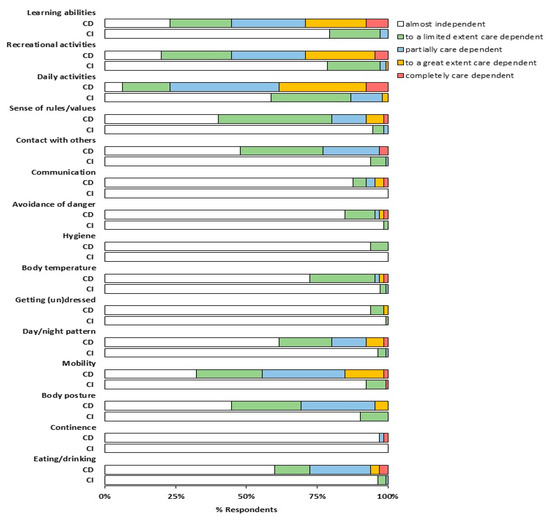 Learning abilities
CD
CI
Recreational activities
CD
CI
Daily activities
CD
CI
Sense of rules/values
CD
CI
Contact with others
CD
CI
Communication
CD
CI
Avoidance of danger
CD
CI
Hygiene
CD
CI
Body temperature
CD
CI
Getting (un)dressed
CD
CI
Day/night pattern
CD
CI
Mobility
CD
CI
Body posture
CD
CI
Continence
CD
CI
Eating/drinking
CD
CI

0% 25% 50% 75% 100%
% Respondents

almost independent
to a limited extent care dependent
partially care dependent
to a great extent care dependent
completely care dependent